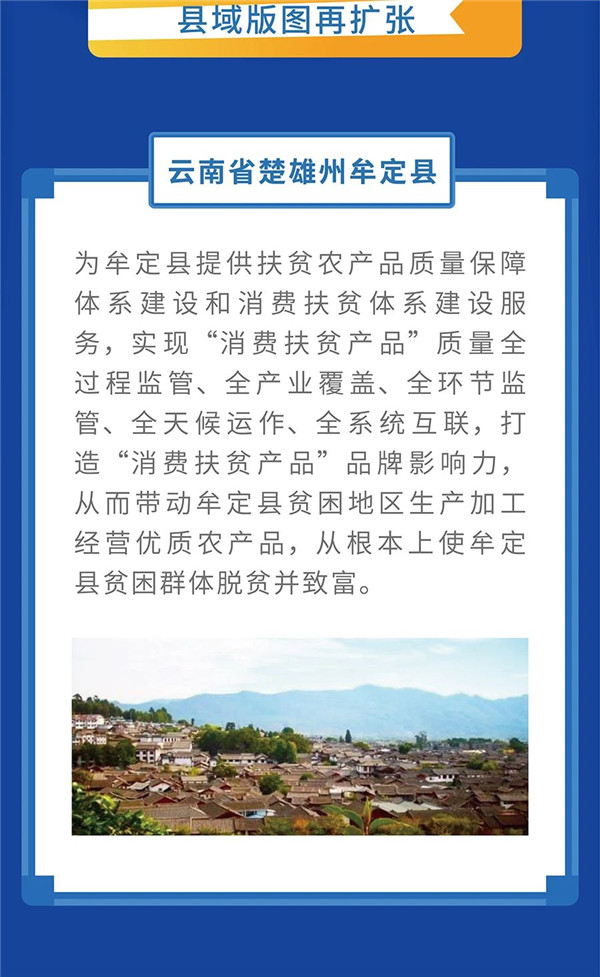 县域版图再扩张

云南省楚雄州牟定县

为牟定县提供扶贫农产品质量保障体系建设和消费扶贫体系建设服务，实现“消费扶贫产品”质量全过程监管、全产业覆盖、全环节监管、全天候运作、全系统互联，打造“消费扶贫产品”品牌影响力，从而带动牟定县贫困地区生产加工经营优质农产品，从根本上使牟定县贫困群体脱贫并致富。